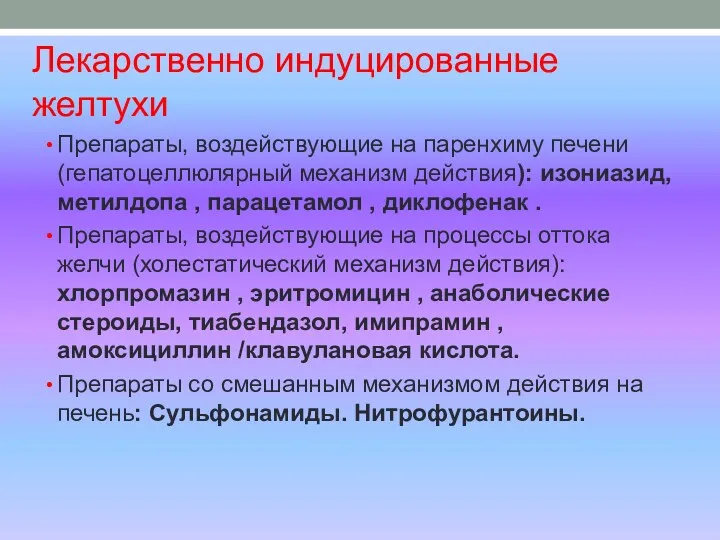 Лекарственно индуцированные желтухи

• Препараты, воздействующие на паренхиму печени (гепатоцеллюлярный механизм действия): изониазид, метилдопа , парацетамол , диклофенак .

• Препараты, воздействующие на процессы оттока желчи (холестатический механизм действия): хлорпромазин , эритромицин , анаболические стероиды, тиабендазол, имипрамин , амоксициллин /клавулановая кислота.

• Препараты со смешанным механизмом действия на печень: Сульфонамиды. Нитрофурантоины.